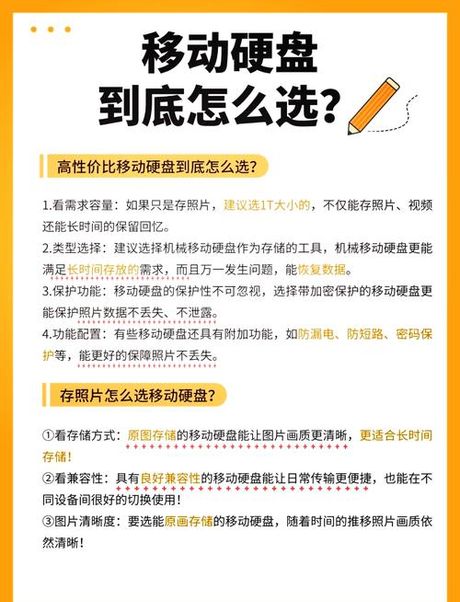 移动硬盘
到底怎么选?

高性价比移动硬盘到底怎么选?

1.看需求容量：如果只是存照片，建议选1T大小的，不仅能存照片、视频还能长时间的保留回忆。

2.类型选择：建议选择机械移动硬盘作为存储的工具，机械移动硬盘更能满足长时间存放的需求，而且万一发生问题，能恢复数据。

3.保护功能：移动硬盘的保护性不可忽视，选择带加密保护的移动硬盘更能保护照片数据不丢失、不泄露。

4.功能配置：有些移动硬盘还具有附加功能，如防漏电、防短路、密码保护等，能更好的保障照片不丢失。

存照片怎么选移动硬盘?

①看存储方式：原图存储的移动硬盘能让图片画质更清晰，更适合长时间存储！

②看兼容性：具有良好兼容性的移动硬盘能让日常传输更便捷，也能在不同设备间很好的切换使用！

③图片清晰度：要选能原画存储的移动硬盘，随着时间的推移照片画质依然清晰！